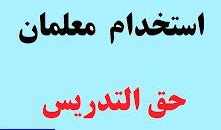 استخدام معلمان

حق التدریس